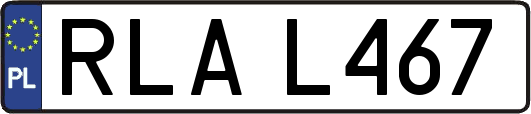 PL
RLA L467